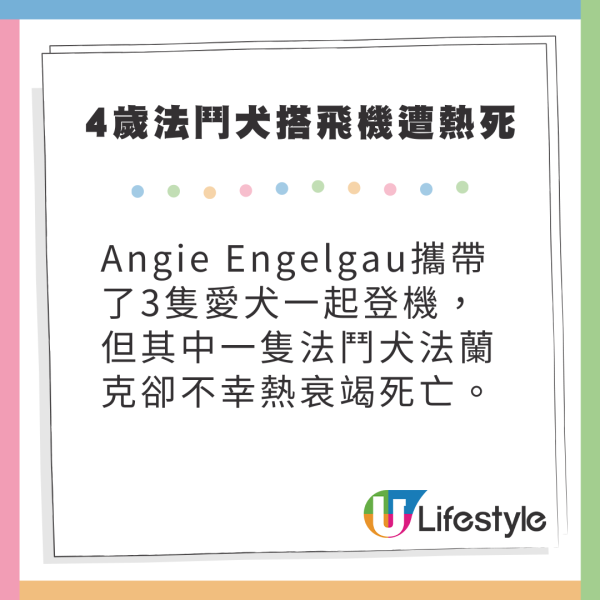 4歲法鬥犬搭飛機遭熱死

Angie Engelgau攜帶了3隻愛犬一起登機，但其中一隻法鬥犬法蘭克卻不幸熱衰竭死亡。

U Lifestyle